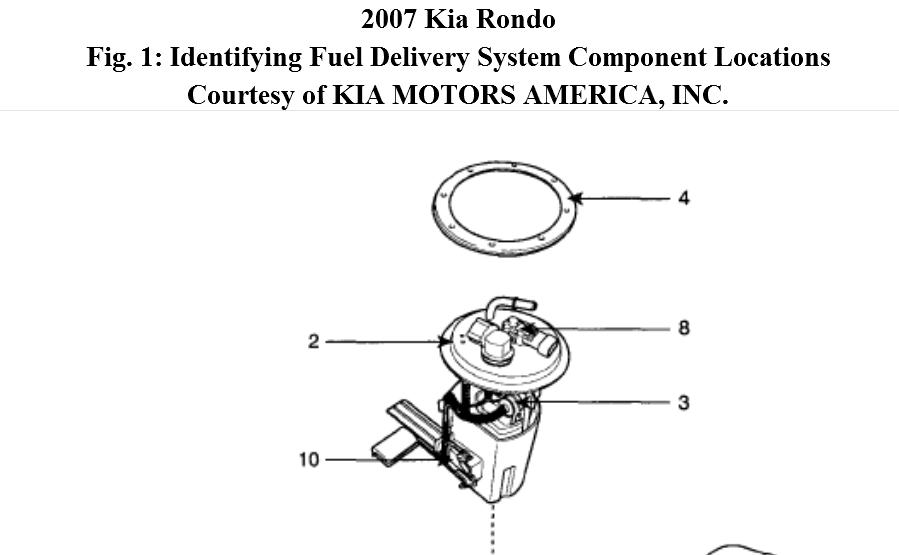 2007 Kia Rondo
Fig. 1: Identifying Fuel Delivery System Component Locations
Courtesy of KIA MOTORS AMERICA, INC.

4
2
8
3
10